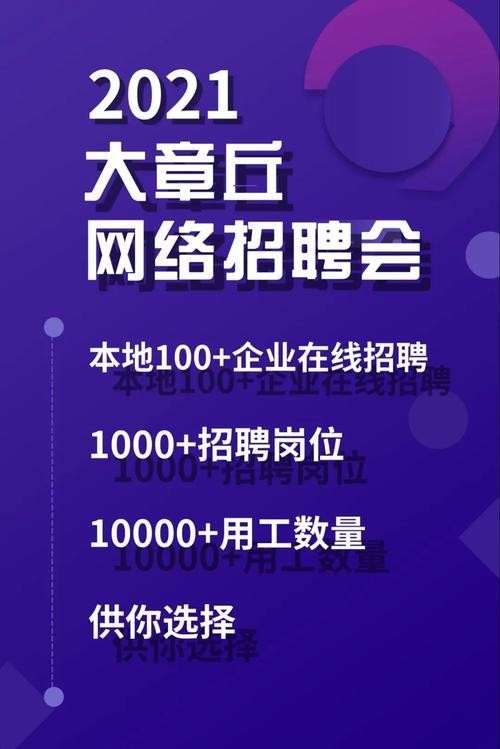 2021
大章丘
网络招聘会

本地100+企业在线招聘

1000+招聘岗位

10000+用工数量

供你选择